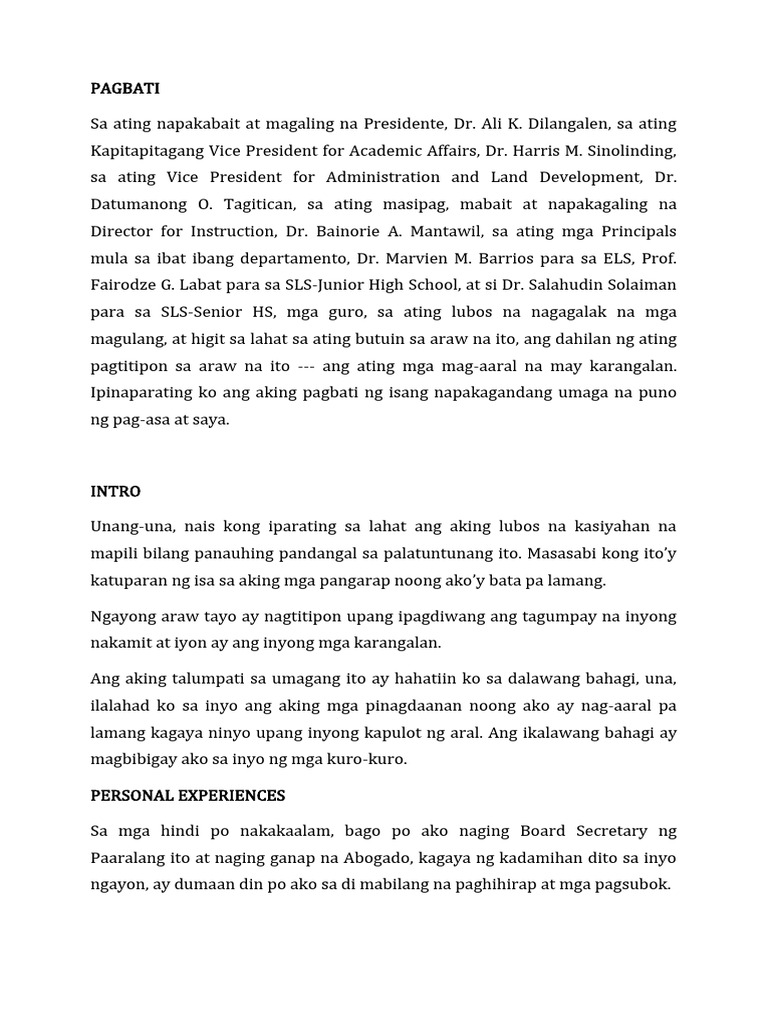 PAGBATI

Sa ating napakabait at magaling na Presidente, Dr. Ali K. Dilangalen, sa ating Kapitapitagang Vice President for Academic Affairs, Dr. Harris M. Sinolinding, sa ating Vice President for Administration and Land Development, Dr. Datumanong O. Tagitican, sa ating masipag, mabait at napakagaling na Director for Instruction, Dr. Bainorie A. Mantawil, sa ating mga Principals mula sa ibat ibang departamento, Dr. Marvien M. Barrios para sa ELS, Prof. Fairodze G. Labat para sa SLS-Junior High School, at si Dr. Salahudin Solaiman para sa SLS-Senior HS, mga guro, sa ating lubos na nagagalak na mga magulang, at higit sa lahat sa ating butuin sa araw na ito, ang dahilan ng ating pagtitipon sa araw na ito --- ang ating mga mag-aaral na may karangalan. Ipinaparating ko ang aking pagbati ng isang napakagandang umaga na puno ng pag-asa at saya.

INTRO

Unang-una, nais kong iparating sa lahat ang aking lubos na kasiyahan na mapili bilang panauhing pandangal sa palatuntunang ito. Masasabi kong ito'y katuparan ng isa sa aking mga pangarap noong ako'y bata pa lamang.

Ngayong araw tayo ay nagtitipon upang ipagdiwang ang tagumpay na inyong nakamit at iyon ay ang inyong mga karangalan.

Ang aking talumpati sa umagang ito ay hahatiin ko sa dalawang bahagi, una, ilalahad ko sa inyo ang aking mga pinagdaanan noong ako ay nag-aaral pa lamang kagaya ninyo upang inyong kapulot ng aral. Ang ikalawang bahagi ay magbibigay ako sa inyo ng mga kuro-kuro.

PERSONAL EXPERIENCES

Sa mga hindi po nakakaalam, bago po ako naging Board Secretary ng Paaralang ito at naging ganap na Abogado, kagaya ng kadamihan dito sa inyo ngayon, ay dumaan din po ako sa di mabilang na paghihirap at mga pagsubok.